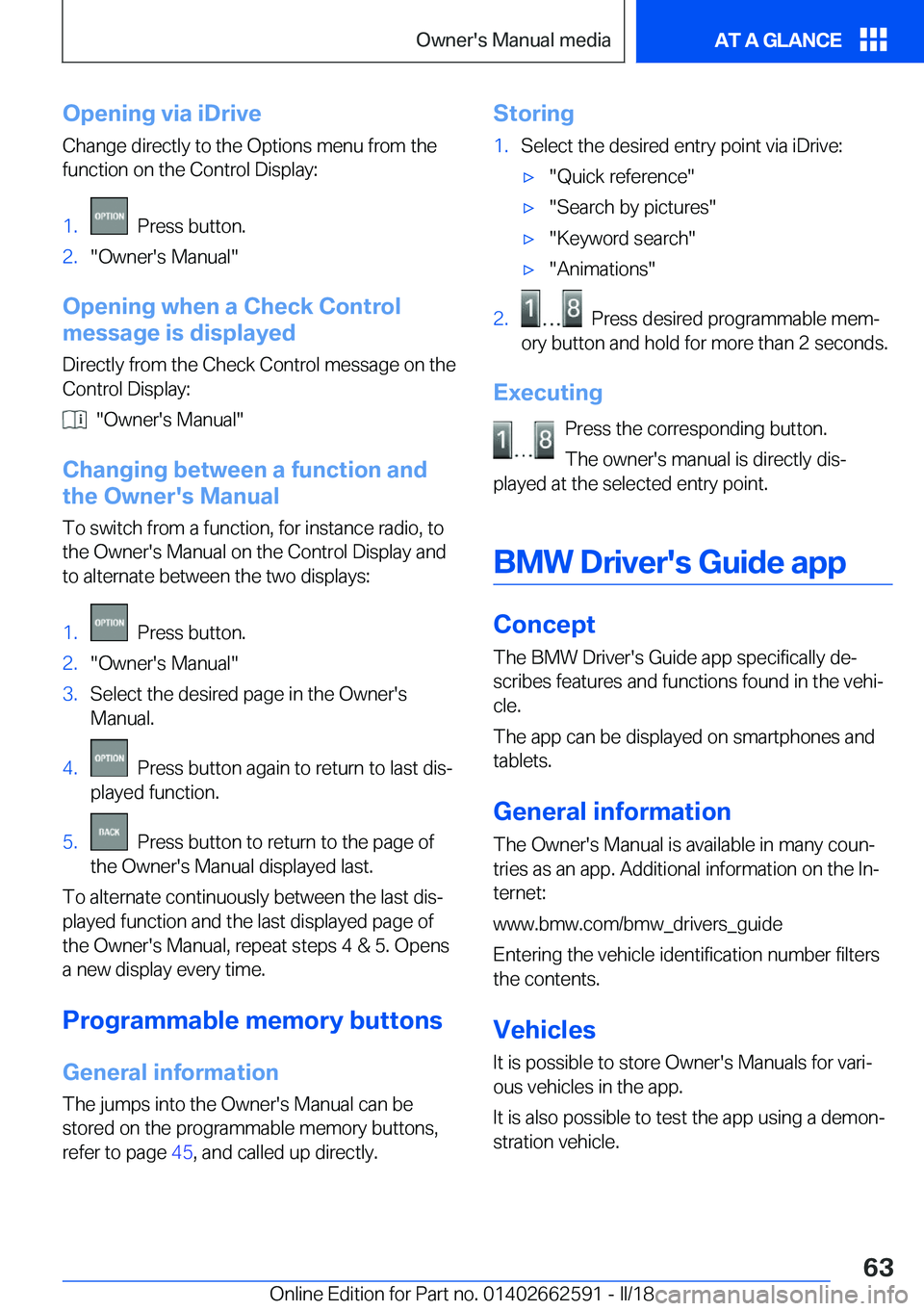 Owner's Manual media

AT A GLANCE

Opening via iDrive

Change directly to the Options menu from the function on the Control Display:

1. OPTION Press button.
2. "Owner's Manual"

Opening when a Check Control message is displayed

Directly from the Check Control message on the Control Display:

"Owner's Manual"

Changing between a function and the Owner's Manual

To switch from a function, for instance radio, to the Owner's Manual on the Control Display and to alternate between the two displays:

1. OPTION Press button.
2. "Owner's Manual"
3. Select the desired page in the Owner's Manual.
4. OPTION Press button again to return to last displayed function.
5. BACK Press button to return to the page of the Owner's Manual displayed last.

To alternate continuously between the last displayed function and the last displayed page of the Owner's Manual, repeat steps 4 & 5. Opens a new display every time.

Programmable memory buttons

General information

The jumps into the Owner's Manual can be stored on the programmable memory buttons, refer to page 45, and called up directly.

Storing

1. Select the desired entry point via iDrive:
▷ "Quick reference"
▷ "Search by pictures"
▷ "Keyword search"
▷ "Animations"
2. 1 ... 8 Press desired programmable memory button and hold for more than 2 seconds.

Executing

1 ... 8 Press the corresponding button.
The owner's manual is directly displayed at the selected entry point.

BMW Driver's Guide app

Concept

The BMW Driver's Guide app specifically describes features and functions found in the vehicle.

The app can be displayed on smartphones and tablets.

General information

The Owner's Manual is available in many countries as an app. Additional information on the Internet:

www.bmw.com/bmw_drivers_guide

Entering the vehicle identification number filters the contents.

Vehicles

It is possible to store Owner's Manuals for various vehicles in the app.

It is also possible to test the app using a demonstration vehicle.

63

Online Edition for Part no. 01402662591 - II/18 carmanualsonline.info